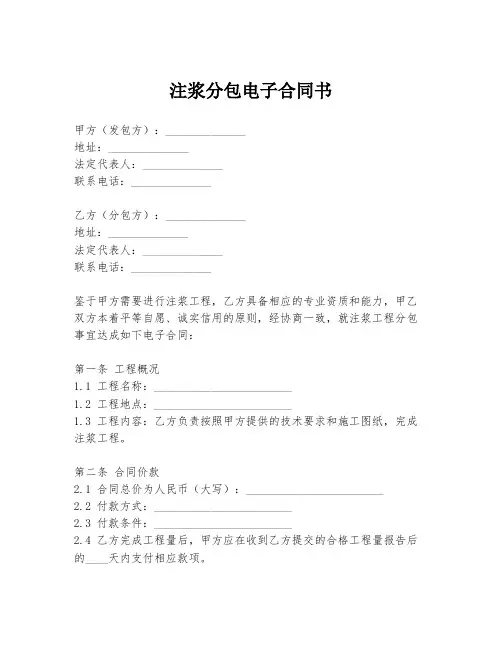 注浆分包电子合同书

甲方（发包方）：______________
地址：______________
法定代表人：______________
联系电话：______________

乙方（分包方）：______________
地址：______________
法定代表人：______________
联系电话：______________

鉴于甲方需要进行注浆工程，乙方具备相应的专业资质和能力，甲乙双方本着平等自愿、诚实信用的原则，经协商一致，就注浆工程分包事宜达成如下电子合同：

第一条 工程概况
1.1 工程名称：________________________
1.2 工程地点：________________________
1.3 工程内容：乙方负责按照甲方提供的技术要求和施工图纸，完成注浆工程。

第二条 合同价款
2.1 合同总价为人民币（大写）：________________________
2.2 付款方式：________________________
2.3 付款条件：________________________
2.4 乙方完成工程量后，甲方应在收到乙方提交的合格工程量报告后的____天内支付相应款项。